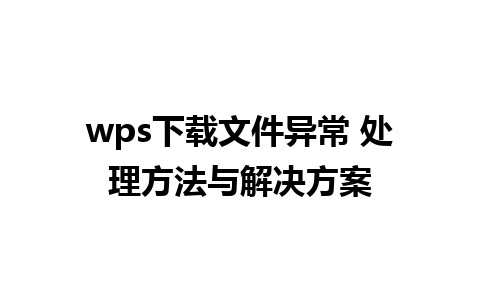 wps下载文件异常 处理方法与解决方案